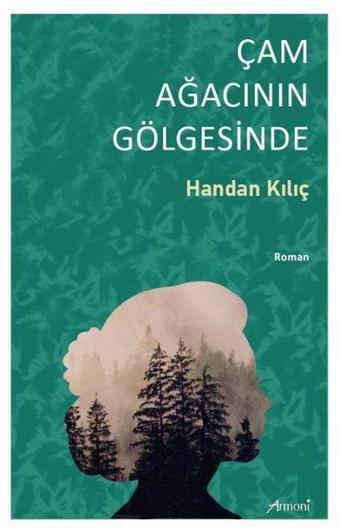 ÇAM AĞACININ GÖLGESİNDE

Handan Kılıç

Roman

Armoni